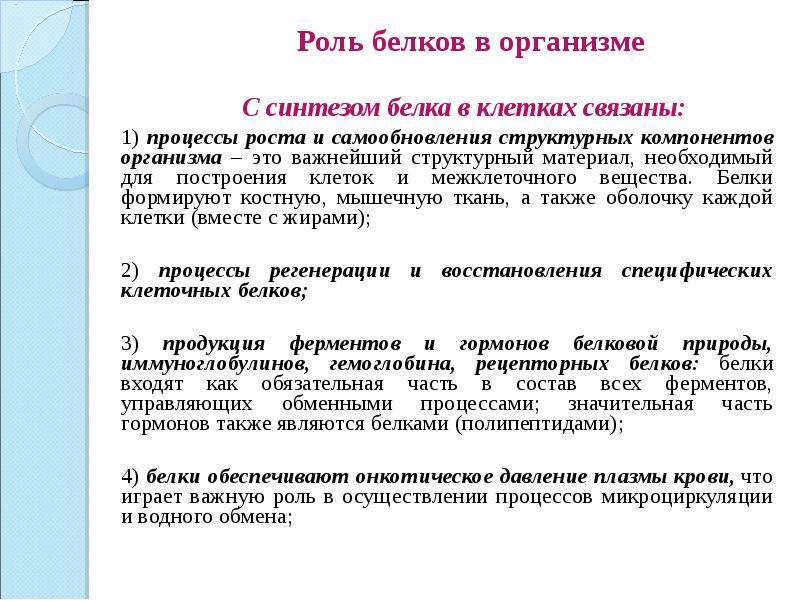 Роль белков в организме

С синтезом белка в клетках связаны:

1) процессы роста и самообновления структурных компонентов организма – это важнейший структурный материал, необходимый для построения клеток и межклеточного вещества. Белки формируют костную, мышечную ткань, а также оболочку каждой клетки (вместе с жирами);

2) процессы регенерации и восстановления специфических клеточных белков;

3) продукция ферментов и гормонов белковой природы, иммуноглобулинов, гемоглобина, рецепторных белков: белки входят как обязательная часть в состав всех ферментов, управляющих обменными процессами; значительная часть гормонов также являются белками (полипептидами);

4) белки обеспечивают онкотическое давление плазмы крови, что играет важную роль в осуществлении процессов микроциркуляции и водного обмена;